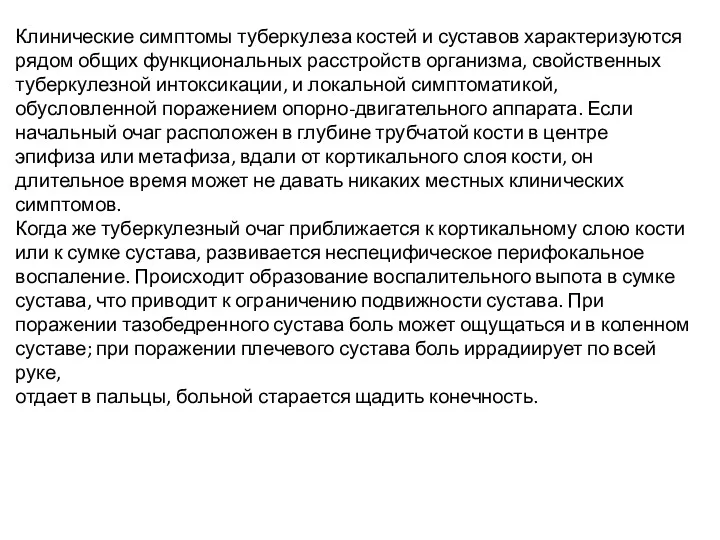 Клинические симптомы туберкулеза костей и суставов характеризуются рядом общих функциональных расстройств организма, свойственных туберкулезной интоксикации, и локальной симптоматикой, обусловленной поражением опорно-двигательного аппарата. Если начальный очаг расположен в глубине трубчатой кости в центре эпифиза или метафиза, вдали от кортикального слоя кости, он длительное время может не давать никаких местных клинических симптомов.
Когда же туберкулезный очаг приближается к кортикальному слою кости или к сумке сустава, развивается неспецифическое перифокальное воспаление. Происходит образование воспалительного выпота в сумке сустава, что приводит к ограничению подвижности сустава. При поражении тазобедренного сустава боль может ощущаться и в коленном суставе; при поражении плечевого сустава боль иррадиирует по всей руке,
отдает в пальцы, больной старается щадить конечность.